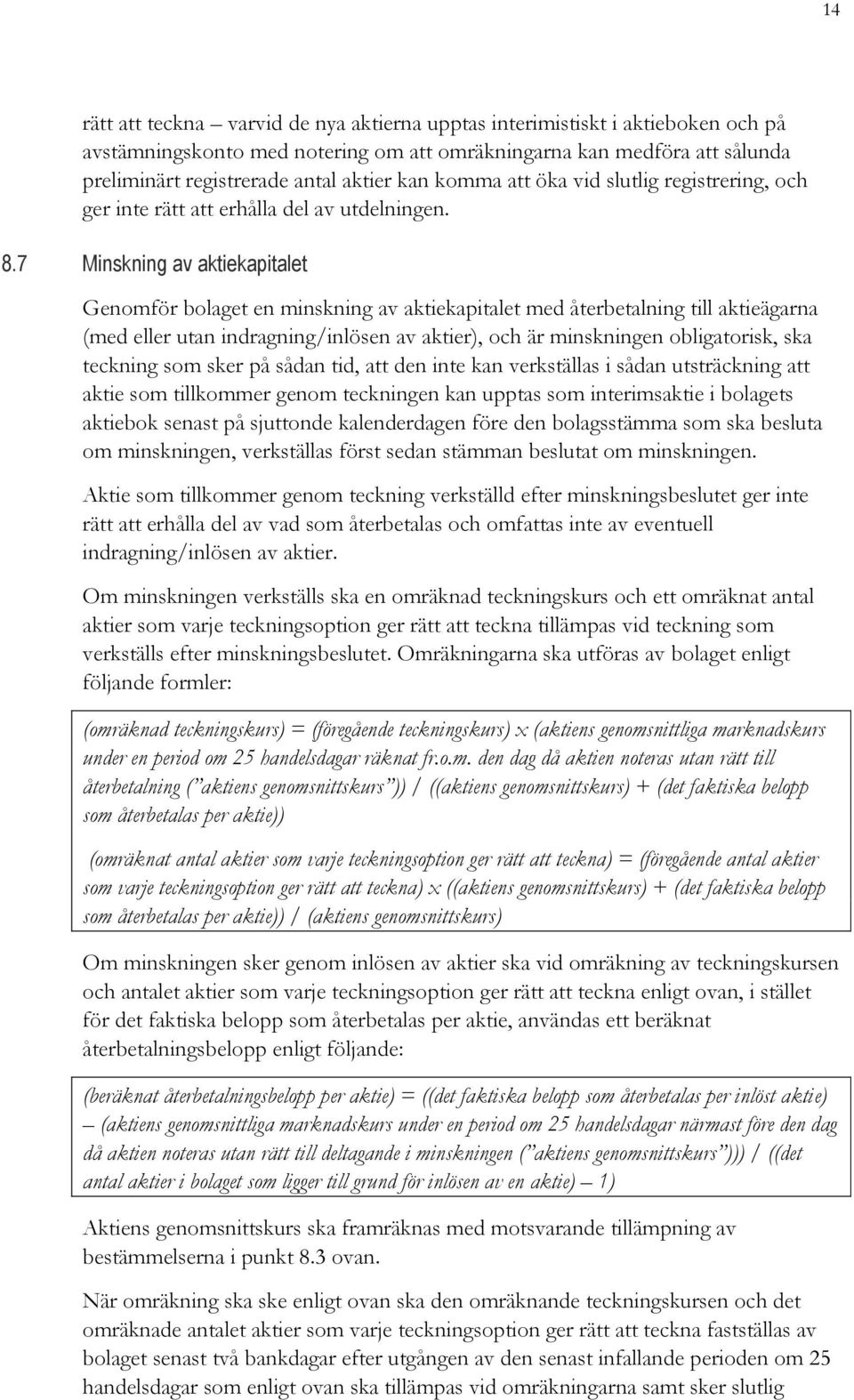 14

rätt att teckna – varvid de nya aktierna upptas interimistiskt i aktieboken och på avstämningskonto med notering om att omräkningarna kan medföra att sålunda preliminärt registrerade antal aktier kan komma att öka vid slutlig registrering, och ger inte rätt att erhålla del av utdelningen.

8.7 Minskning av aktiekapitalet

Genomför bolaget en minskning av aktiekapitalet med återbetalning till aktieägarna (med eller utan indragning/inlösen av aktier), och är minskningen obligatorisk, ska teckning som sker på sådan tid, att den inte kan verkställas i sådan utsträckning att aktie som tillkommer genom teckningen kan upptas som interimsaktie i bolagets aktiebok senast på sjuttonde kalenderdagen före den bolagsstämma som ska besluta om minskningen, verkställas först sedan stämman beslutat om minskningen.

Aktie som tillkommer genom teckning verkställd efter minskningsbeslutet ger inte rätt att erhålla del av vad som återbetalas och omfattas inte av eventuell indragning/inlösen av aktier.

Om minskningen verkställs ska en omräknad teckningskurs och ett omräknat antal aktier som varje teckningsoption ger rätt att teckna tillämpas vid teckning som verkställs efter minskningsbeslutet. Omräkningarna ska utföras av bolaget enligt följande formler:

(omräknad teckningskurs) = (föregående teckningskurs) x (aktiens genomsnittliga marknadskurs under en period om 25 handelsdagar räknat fr.o.m. den dag då aktien noteras utan rätt till återbetalning (”aktiens genomsnittskurs”)) / ((aktiens genomsnittskurs) + (det faktiska belopp som återbetalas per aktie))

(omräknat antal aktier som varje teckningsoption ger rätt att teckna) = (föregående antal aktier som varje teckningsoption ger rätt att teckna) x ((aktiens genomsnittskurs) + (det faktiska belopp som återbetalas per aktie)) / (aktiens genomsnittskurs)

Om minskningen sker genom inlösen av aktier ska vid omräkning av teckningskursen och antalet aktier som varje teckningsoption ger rätt att teckna enligt ovan, i stället för det faktiska belopp som återbetalas per aktie, användas ett beräknat återbetalningsbelopp enligt följande:

(beräknat återbetalningsbelopp per aktie) = ((det faktiska belopp som återbetalas per inlöst aktie) – (aktiens genomsnittliga marknadskurs under en period om 25 handelsdagar närmast före den dag då aktien noteras utan rätt till deltagande i minskningen (”aktiens genomsnittskurs”))) / ((det antal aktier i bolaget som ligger till grund för inlösen av en aktie) – 1)

Aktiens genomsnittskurs ska framräknas med motsvarande tillämpning av bestämmelserna i punkt 8.3 ovan.

När omräkning ska ske enligt ovan ska den omräknande teckningskursen och det omräknade antalet aktier som varje teckningsoption ger rätt att teckna fastställas av bolaget senast två bankdagar efter utgången av den senast infallande perioden om 25 handelsdagar som enligt ovan ska tillämpas vid omräkningarna samt sker slutlig